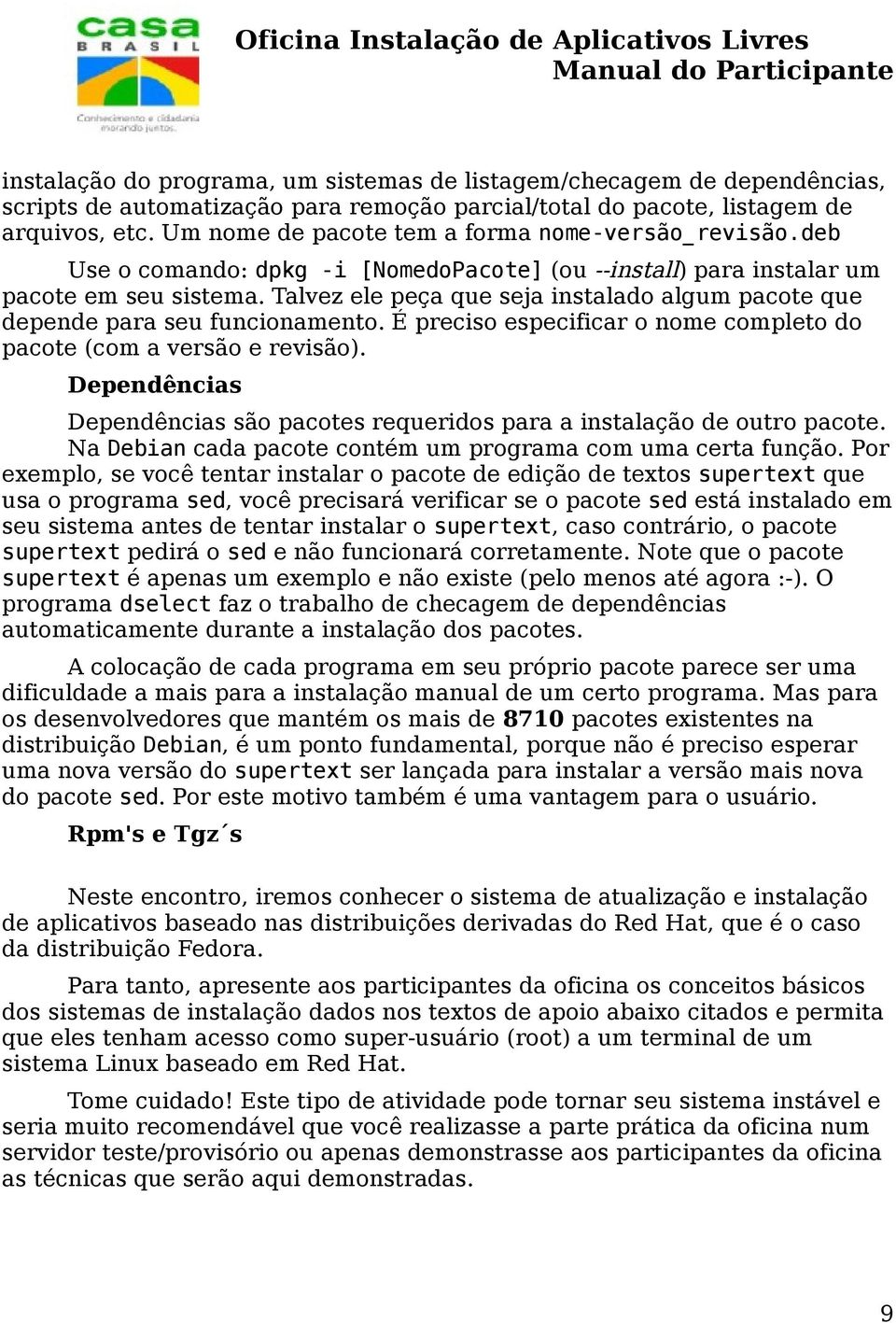 casa
BRASIL
Conhecimento e cidadania morando juntos.

Oficina Instalação de Aplicativos Livres
Manual do Participante

instalação do programa, um sistemas de listagem/checagem de dependências, scripts de automatização para remoção parcial/total do pacote, listagem de arquivos, etc. Um nome de pacote tem a forma nome-versão_revisão.deb

Use o comando: dpkg -i [NomedoPacote] (ou --install) para instalar um pacote em seu sistema. Talvez ele peça que seja instalado algum pacote que depende para seu funcionamento. É preciso especificar o nome completo do pacote (com a versão e revisão).

Dependências

Dependências são pacotes requeridos para a instalação de outro pacote. Na Debian cada pacote contém um programa com uma certa função. Por exemplo, se você tentar instalar o pacote de edição de textos supertext que usa o programa sed, você precisará verificar se o pacote sed está instalado em seu sistema antes de tentar instalar o supertext, caso contrário, o pacote supertext pedirá o sed e não funcionará corretamente. Note que o pacote supertext é apenas um exemplo e não existe (pelo menos até agora :-). O programa dselect faz o trabalho de checagem de dependências automaticamente durante a instalação dos pacotes.

A colocação de cada programa em seu próprio pacote parece ser uma dificuldade a mais para a instalação manual de um certo programa. Mas para os desenvolvedores que mantém os mais de 8710 pacotes existentes na distribuição Debian, é um ponto fundamental, porque não é preciso esperar uma nova versão do supertext ser lançada para instalar a versão mais nova do pacote sed. Por este motivo também é uma vantagem para o usuário.

Rpm's e Tgz´s

Neste encontro, iremos conhecer o sistema de atualização e instalação de aplicativos baseado nas distribuições derivadas do Red Hat, que é o caso da distribuição Fedora.

Para tanto, apresente aos participantes da oficina os conceitos básicos dos sistemas de instalação dados nos textos de apoio abaixo citados e permita que eles tenham acesso como super-usuário (root) a um terminal de um sistema Linux baseado em Red Hat.

Tome cuidado! Este tipo de atividade pode tornar seu sistema instável e seria muito recomendável que você realizasse a parte prática da oficina num servidor teste/provisório ou apenas demonstrasse aos participantes da oficina as técnicas que serão aqui demonstradas.

9